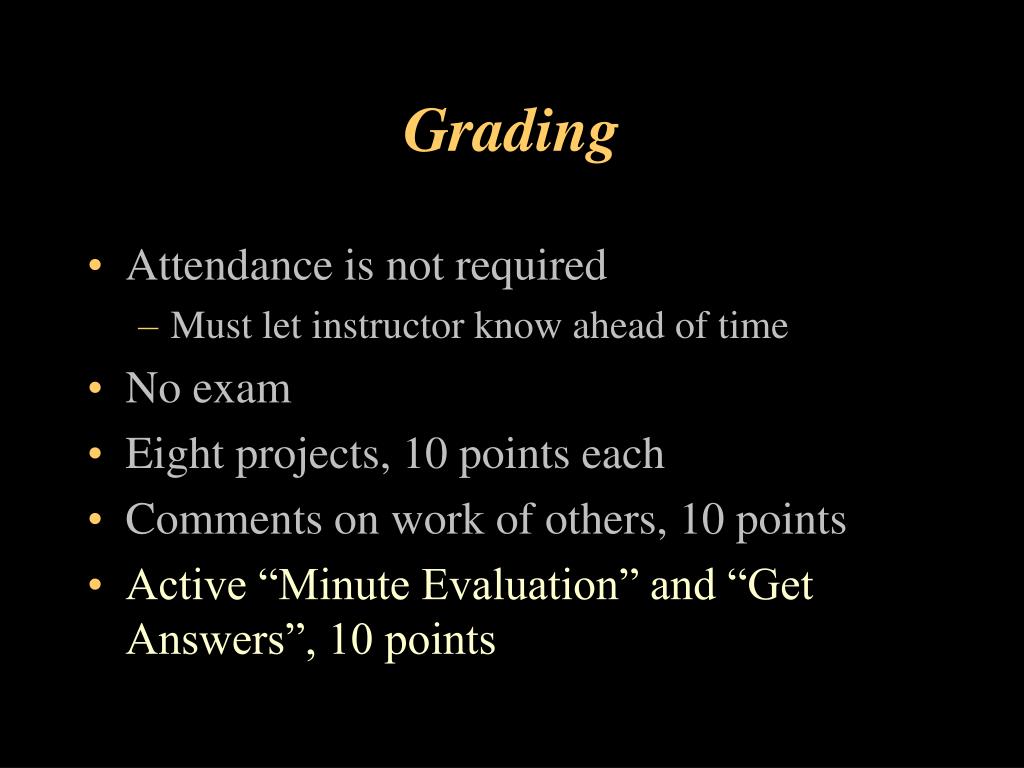 Grading

• Attendance is not required
– Must let instructor know ahead of time
• No exam
• Eight projects, 10 points each
• Comments on work of others, 10 points
• Active “Minute Evaluation” and “Get Answers”, 10 points